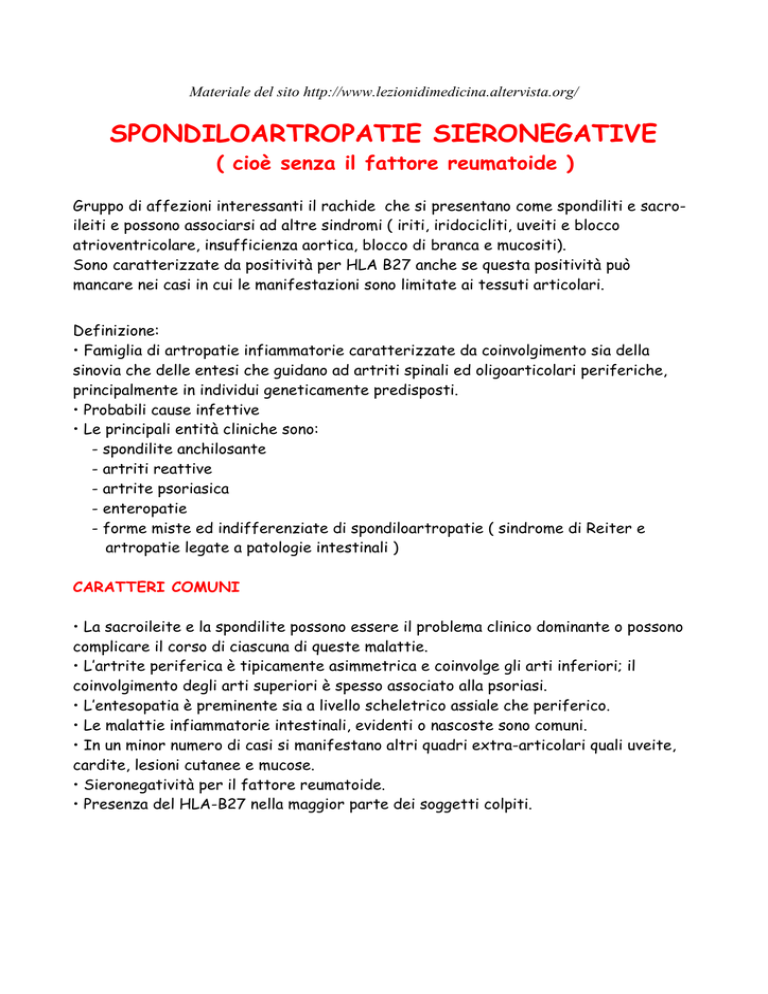 Materiale del sito http://www.lezionidimedicina.altervista.org/

SPONDILOARTROPATIE SIERONEGATIVE
( cioè senza il fattore reumatoide )

Gruppo di affezioni interessanti il rachide che si presentano come spondiliti e sacroileiti e possono associarsi ad altre sindromi ( iriti, iridocicliti, uveiti e blocco atrioventricolare, insufficienza aortica, blocco di branca e mucositi).
Sono caratterizzate da positività per HLA B27 anche se questa positività può mancare nei casi in cui le manifestazioni sono limitate ai tessuti articolari.

Definizione:
• Famiglia di artropatie infiammatorie caratterizzate da coinvolgimento sia della sinovia che delle entesi che guidano ad artriti spinali ed oligoarticolari periferiche, principalmente in individui geneticamente predisposti.
• Probabili cause infettive
• Le principali entità cliniche sono:
- spondilite anchilosante
- artriti reattive
- artrite psoriasica
- enteropatie
- forme miste ed indifferenziate di spondiloartropatie ( sindrome di Reiter e artropatie legate a patologie intestinali )

CARATTERI COMUNI

• La sacroileite e la spondilite possono essere il problema clinico dominante o possono complicare il corso di ciascuna di queste malattie.
• L'artrite periferica è tipicamente asimmetrica e coinvolge gli arti inferiori; il coinvolgimento degli arti superiori è spesso associato alla psoriasi.
• L'entesopatia è preminente sia a livello scheletrico assiale che periferico.
• Le malattie infiammatorie intestinali, evidenti o nascoste sono comuni.
• In un minor numero di casi si manifestano altri quadri extra-articolari quali uveite, cardite, lesioni cutanee e mucose.
• Sieronegatività per il fattore reumatoide.
• Presenza del HLA-B27 nella maggior parte dei soggetti colpiti.